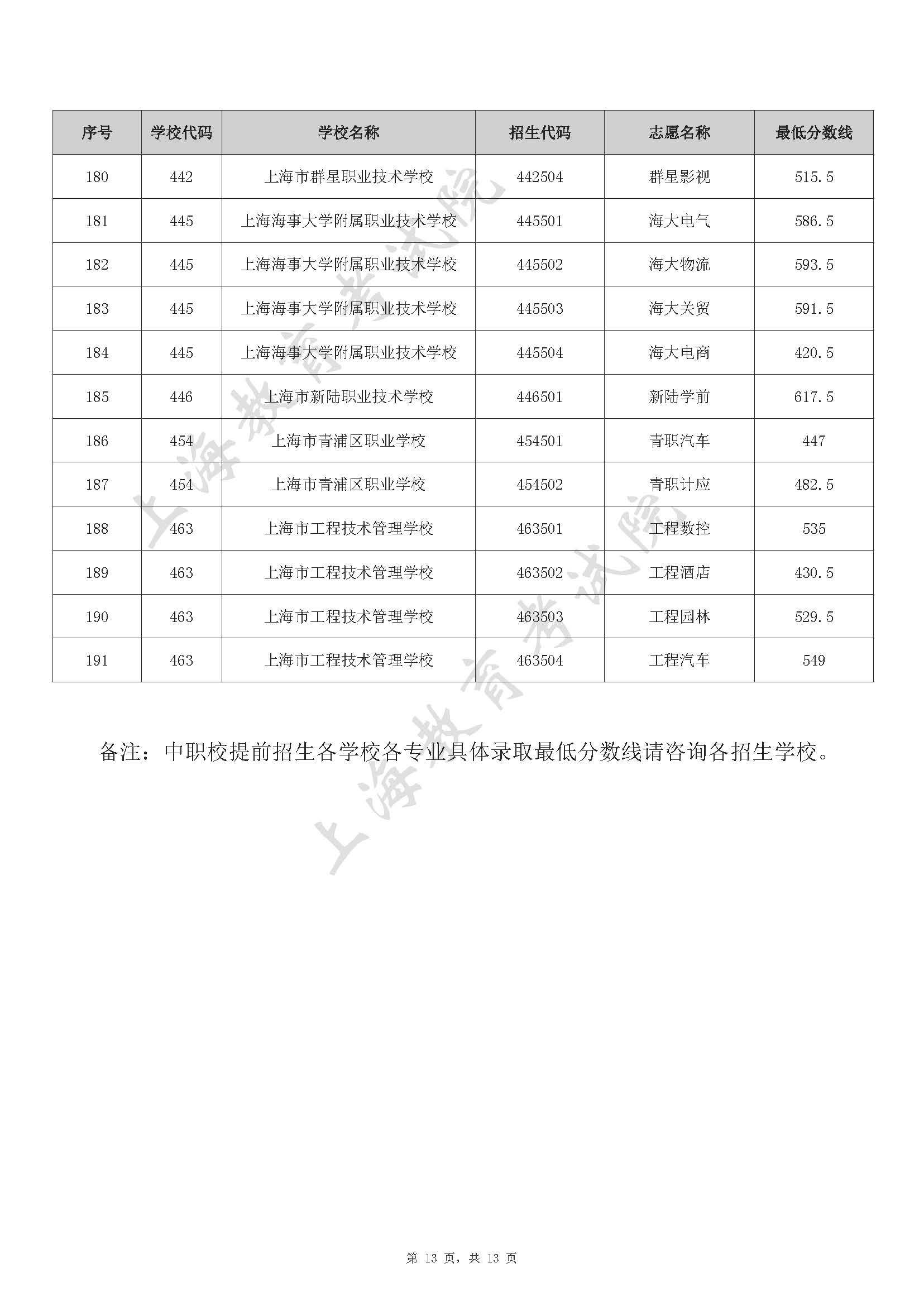 | 序号 | 学校代码 | 学校名称 | 招生代码 | 志愿名称 | 最低分数线 |
|---|---|---|---|---|---|
| 180 | 442 | 上海市群星职业技术学校 | 442504 | 群星影视 | 515.5 |
| 181 | 445 | 上海海事大学附属职业技术学校 | 445501 | 海大电气 | 586.5 |
| 182 | 445 | 上海海事大学附属职业技术学校 | 445502 | 海大物流 | 593.5 |
| 183 | 445 | 上海海事大学附属职业技术学校 | 445503 | 海大关贸 | 591.5 |
| 184 | 445 | 上海海事大学附属职业技术学校 | 445504 | 海大电商 | 420.5 |
| 185 | 446 | 上海市新陆职业技术学校 | 446501 | 新陆学前 | 617.5 |
| 186 | 454 | 上海市青浦区职业学校 | 454501 | 青职汽车 | 447 |
| 187 | 454 | 上海市青浦区职业学校 | 454502 | 青职计应 | 482.5 |
| 188 | 463 | 上海市工程技术管理学校 | 463501 | 工程数控 | 535 |
| 189 | 463 | 上海市工程技术管理学校 | 463502 | 工程酒店 | 430.5 |
| 190 | 463 | 上海市工程技术管理学校 | 463503 | 工程园林 | 529.5 |
| 191 | 463 | 上海市工程技术管理学校 | 463504 | 工程汽车 | 549 |

备注：中职校提前招生各学校各专业具体录取最低分数线请咨询各招生学校。

上海教育考试院

上海教育考试院

第 13 页，共 13 页